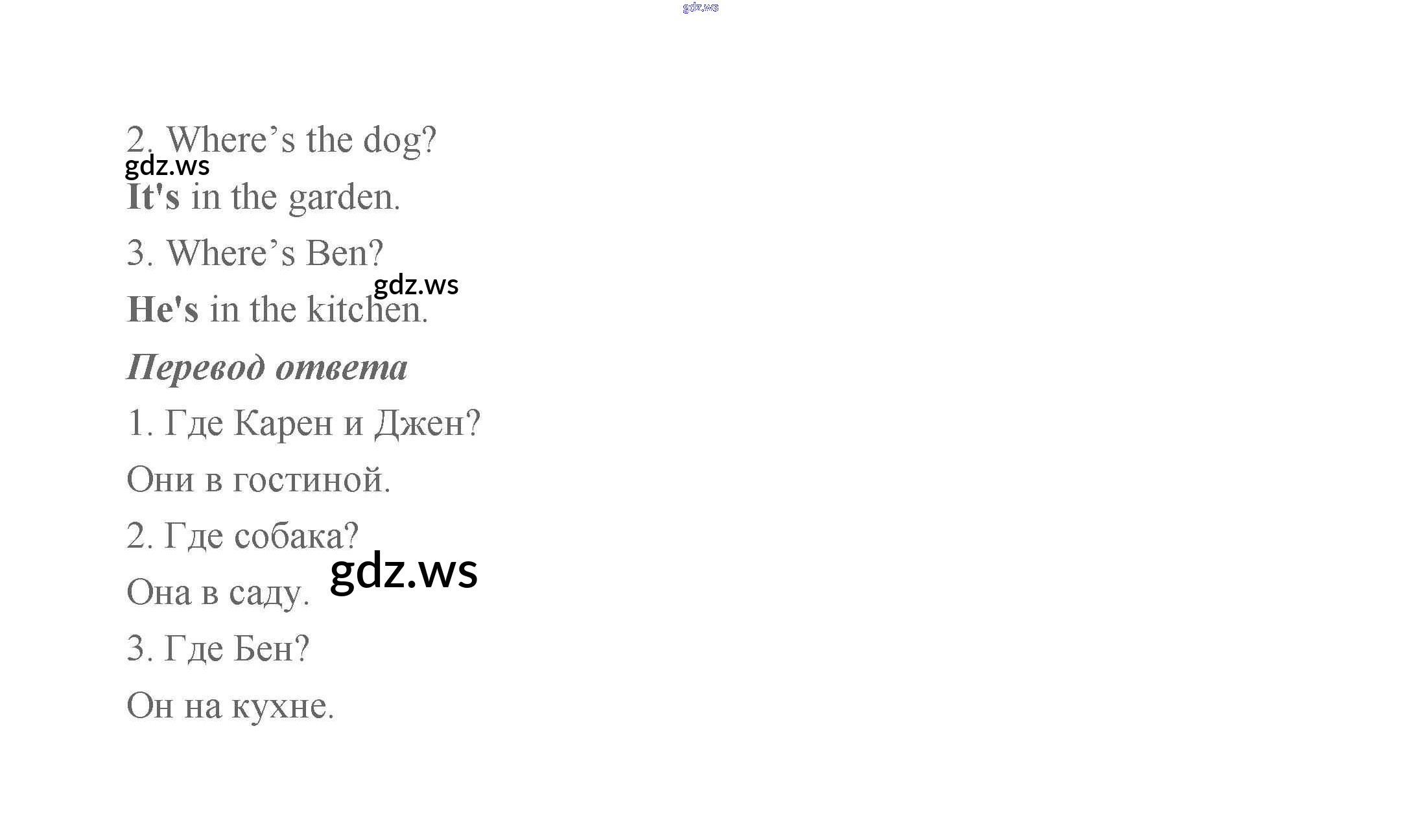 2. Where's the dog?

It's in the garden.

3. Where's Ben?

He's in the kitchen.

Перевод ответа

1. Где Карен и Джен?

Они в гостиной.

2. Где собака?

Она в саду.

3. Где Бен?

Он на кухне.

gdz.ws